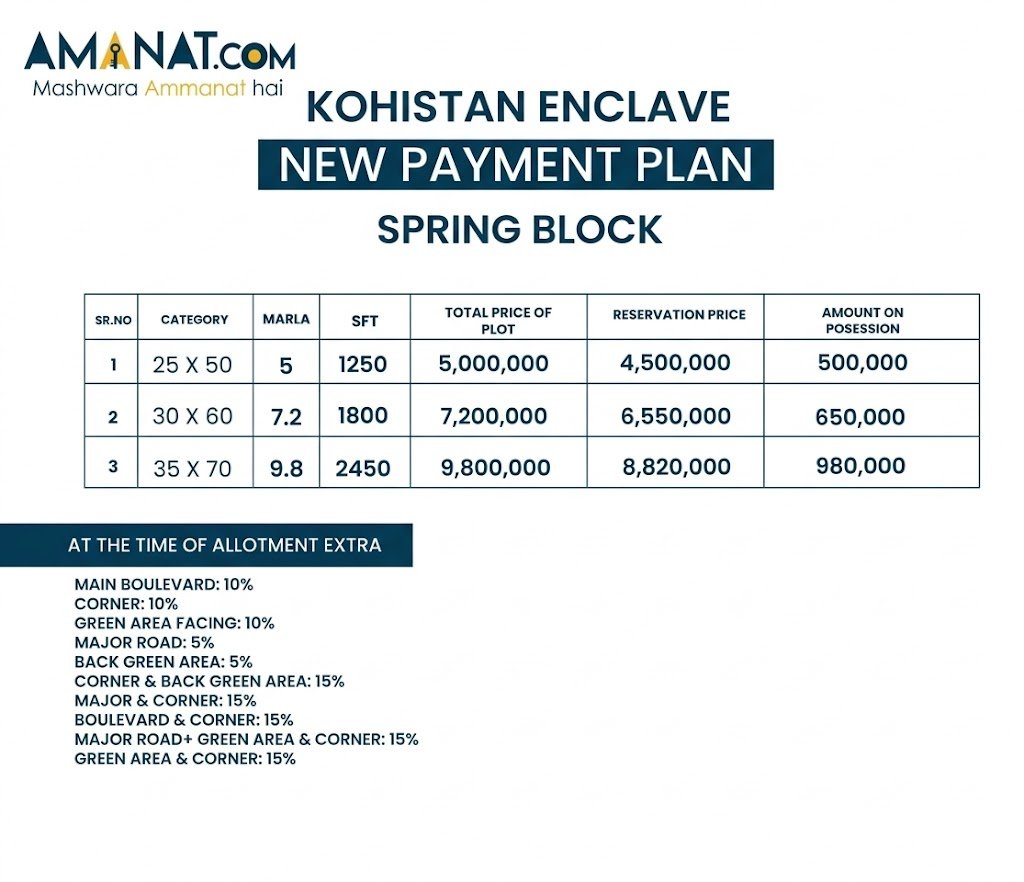 AMANAT.COM
Mashwara Ammanat hai

KOHISTAN ENCLAVE
NEW PAYMENT PLAN
SPRING BLOCK

| SR.NO | CATEGORY | MARLA | SFT | TOTAL PRICE OF PLOT | RESERVATION PRICE | AMOUNT ON POSESSION |
|---|---|---|---|---|---|---|
| 1 | 25 X 50 | 5 | 1250 | 5,000,000 | 4,500,000 | 500,000 |
| 2 | 30 X 60 | 7.2 | 1800 | 7,200,000 | 6,550,000 | 650,000 |
| 3 | 35 X 70 | 9.8 | 2450 | 9,800,000 | 8,820,000 | 980,000 |

AT THE TIME OF ALLOTMENT EXTRA

MAIN BOULEVARD: 10%
CORNER: 10%
GREEN AREA FACING: 10%
MAJOR ROAD: 5%
BACK GREEN AREA: 5%
CORNER & BACK GREEN AREA: 15%
MAJOR & CORNER: 15%
BOULEVARD & CORNER: 15%
MAJOR ROAD+ GREEN AREA & CORNER: 15%
GREEN AREA & CORNER: 15%